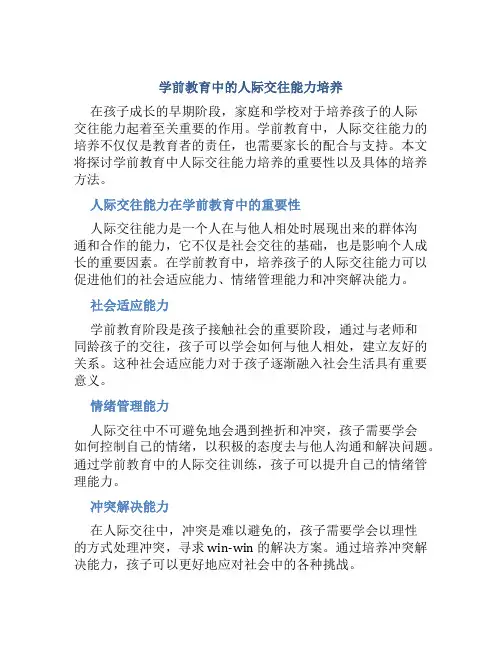 学前教育中的人际交往能力培养

在孩子成长的早期阶段，家庭和学校对于培养孩子的人际交往能力起着至关重要的作用。学前教育中，人际交往能力的培养不仅仅是教育者的责任，也需要家长的配合与支持。本文将探讨学前教育中人际交往能力培养的重要性以及具体的培养方法。

人际交往能力在学前教育中的重要性

人际交往能力是一个人在与他人相处时展现出来的群体沟通和合作的能力，它不仅是社会交往的基础，也是影响个人成长的重要因素。在学前教育中，培养孩子的人际交往能力可以促进他们的社会适应能力、情绪管理能力和冲突解决能力。

社会适应能力

学前教育阶段是孩子接触社会的重要阶段，通过与老师和同龄孩子的交往，孩子可以学会如何与他人相处，建立友好的关系。这种社会适应能力对于孩子逐渐融入社会生活具有重要意义。

情绪管理能力

人际交往中不可避免地会遇到挫折和冲突，孩子需要学会如何控制自己的情绪，以积极的态度去与他人沟通和解决问题。通过学前教育中的人际交往训练，孩子可以提升自己的情绪管理能力。

冲突解决能力

在人际交往中，冲突是难以避免的，孩子需要学会以理性的方式处理冲突，寻求 win-win 的解决方案。通过培养冲突解决能力，孩子可以更好地应对社会中的各种挑战。